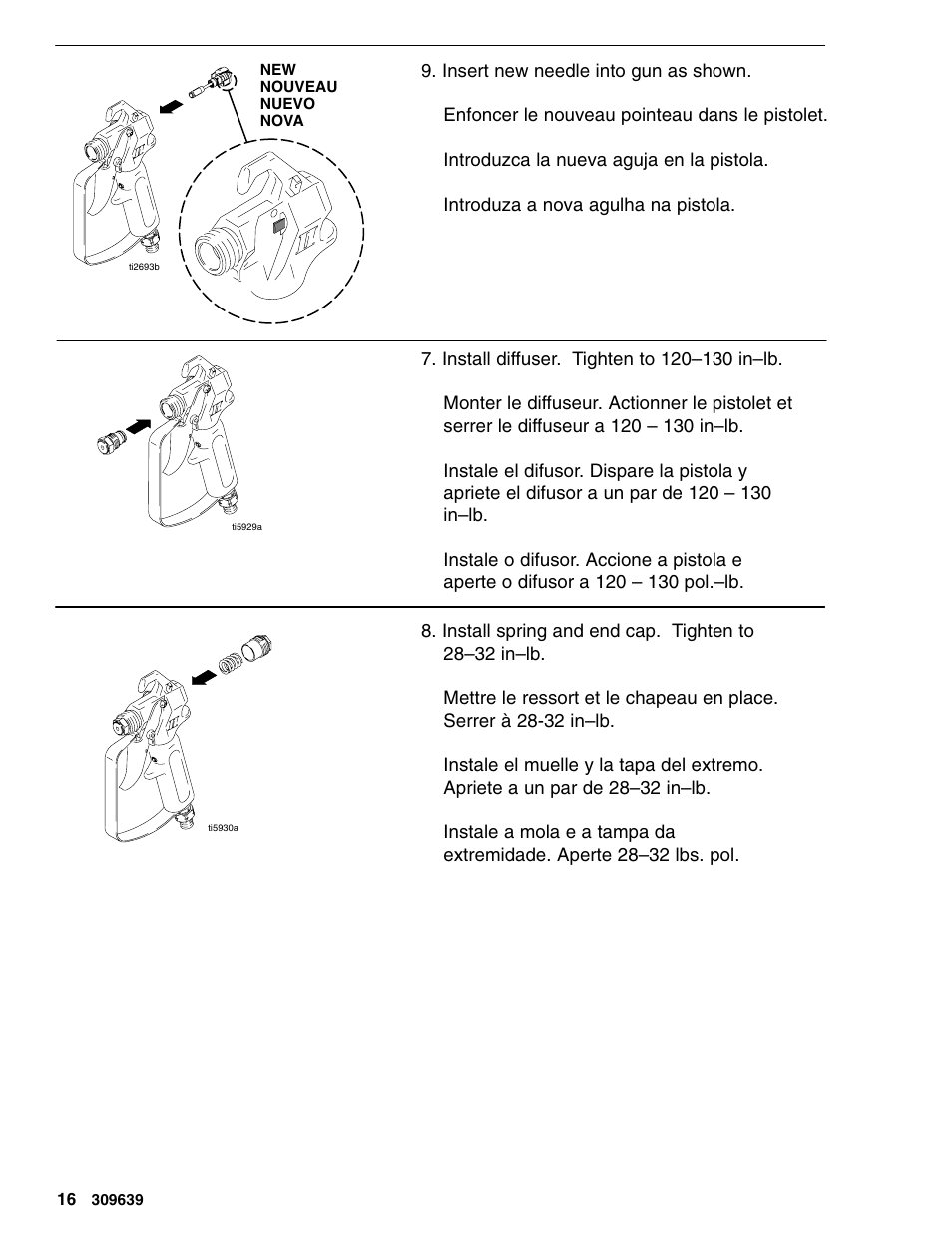 NEW
NOUVEAU
NUEVO
NOVA

ti2693b

9. Insert new needle into gun as shown.

Enfoncer le nouveau pointeau dans le pistolet.

Introduzca la nueva aguja en la pistola.

Introduza a nova agulha na pistola.

ti5929a

7. Install diffuser. Tighten to 120–130 in–lb.

Monter le diffuseur. Actionner le pistolet et serrer le diffuseur a 120 – 130 in–lb.

Instale el difusor. Dispare la pistola y apriete el difusor a un par de 120 – 130 in–lb.

Instale o difusor. Accione a pistola e aperte o difusor a 120 – 130 pol.–lb.

ti5930a

8. Install spring and end cap. Tighten to 28–32 in–lb.

Mettre le ressort et le chapeau en place. Serrer à 28-32 in–lb.

Instale el muelle y la tapa del extremo. Apriete a un par de 28–32 in–lb.

Instale a mola e a tampa da extremidade. Aperte 28–32 lbs. pol.

16 309639